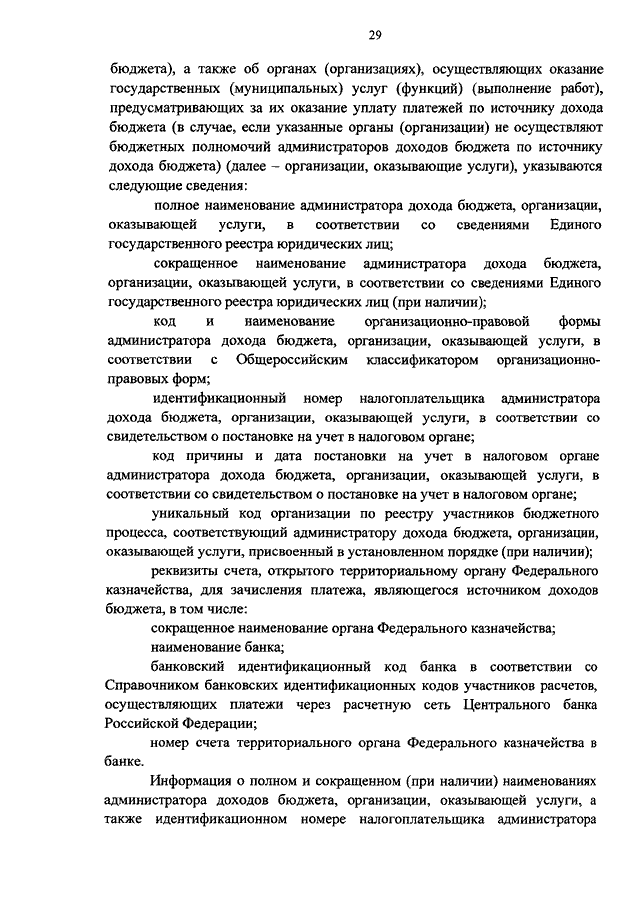 29

бюджета), а также об органах (организациях), осуществляющих оказание государственных (муниципальных) услуг (функций) (выполнение работ), предусматривающих за их оказание уплату платежей по источнику дохода бюджета (в случае, если указанные органы (организации) не осуществляют бюджетных полномочий администраторов доходов бюджета по источнику дохода бюджета) (далее – организации, оказывающие услуги), указываются следующие сведения:

полное наименование администратора дохода бюджета, организации, оказывающей услуги, в соответствии со сведениями Единого государственного реестра юридических лиц;

сокращенное наименование администратора дохода бюджета, организации, оказывающей услуги, в соответствии со сведениями Единого государственного реестра юридических лиц (при наличии);

код и наименование организационно-правовой формы администратора дохода бюджета, организации, оказывающей услуги, в соответствии с Общероссийским классификатором организационно-правовых форм;

идентификационный номер налогоплательщика администратора дохода бюджета, организации, оказывающей услуги, в соответствии со свидетельством о постановке на учет в налоговом органе;

код причины и дата постановки на учет в налоговом органе администратора дохода бюджета, организации, оказывающей услуги, в соответствии со свидетельством о постановке на учет в налоговом органе;

уникальный код организации по реестру участников бюджетного процесса, соответствующий администратору дохода бюджета, организации, оказывающей услуги, присвоенный в установленном порядке (при наличии);

реквизиты счета, открытого территориальному органу Федерального казначейства, для зачисления платежа, являющегося источником доходов бюджета, в том числе:

сокращенное наименование органа Федерального казначейства;

наименование банка;

банковский идентификационный код банка в соответствии со Справочником банковских идентификационных кодов участников расчетов, осуществляющих платежи через расчетную сеть Центрального банка Российской Федерации;

номер счета территориального органа Федерального казначейства в банке.

Информация о полном и сокращенном (при наличии) наименованиях администратора доходов бюджета, организации, оказывающей услуги, а также идентификационном номере налогоплательщика администратора